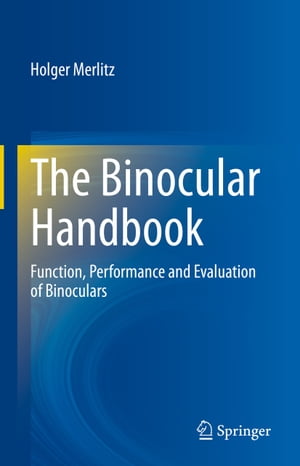 Holger Merlitz

The Binocular Handbook

Function, Performance and Evaluation of Binoculars

Springer